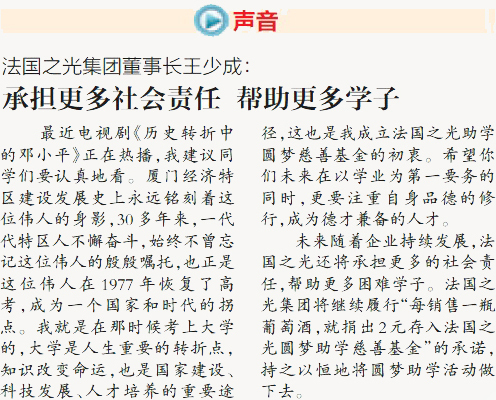 声音

法国之光集团董事长王少成:

承担更多社会责任 帮助更多学子

最近电视剧《历史转折中的邓小平》正在热播,我建议同学们要认真地看。厦门经济特区建设发展史上永远铭刻着这位伟人的身影,30多年来,一代代特区人不懈奋斗,始终不曾忘记这位伟人的殷殷嘱托,也正是这位伟人在1977年恢复了高考,成为一个国家和时代的拐点。我就是在那时候考上大学的,大学是人生重要的转折点,知识改变命运,也是国家建设、科技发展、人才培养的重要途径,这也是我成立法国之光助学圆梦慈善基金的初衷。希望你们未来在以学业为第一要务的同时,更要注重自身品德的修行,成为德才兼备的人才。

未来随着企业持续发展,法国之光还将承担更多的社会责任,帮助更多困难学子。法国之光集团将继续履行“每销售一瓶葡萄酒,就捐出2元存入法国之光圆梦助学慈善基金”的承诺,持之以恒地将圆梦助学活动做下去。